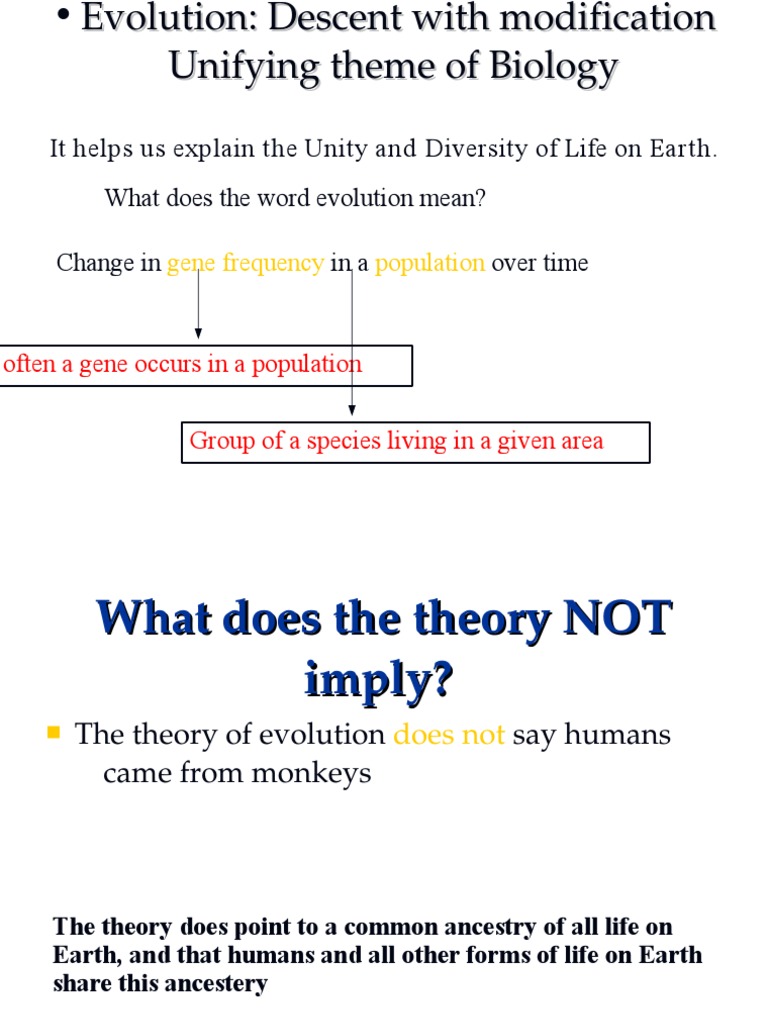 • Evolution: Descent with modification Unifying theme of Biology

It helps us explain the Unity and Diversity of Life on Earth.

What does the word evolution mean?

Change in gene frequency in a population over time

often a gene occurs in a population

Group of a species living in a given area

What does the theory NOT imply?

▪ The theory of evolution does not say humans came from monkeys

The theory does point to a common ancestry of all life on Earth, and that humans and all other forms of life on Earth share this ancestery